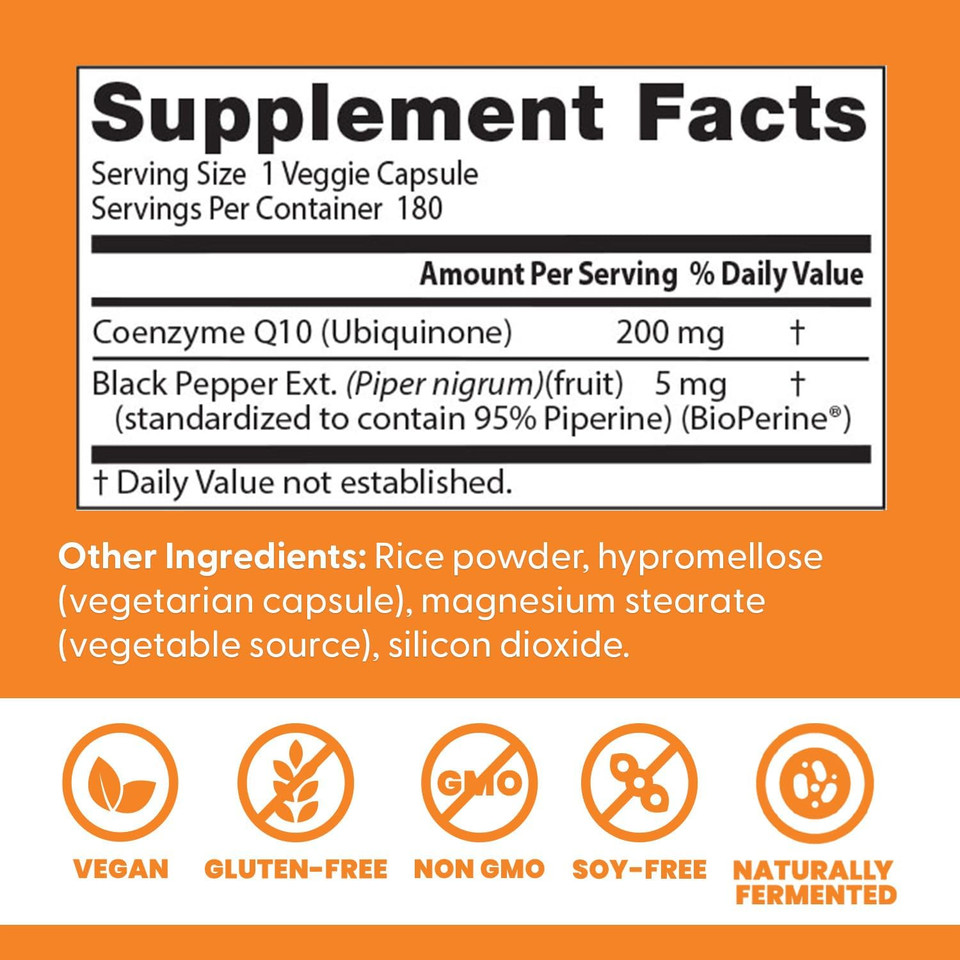 Supplement Facts
Serving Size 1 Veggie Capsule
Servings Per Container 180

| | Amount Per Serving | % Daily Value |
|---|---|---|
| Coenzyme Q10 (Ubiquinone) | 200 mg | † |
| Black Pepper Ext. (Piper nigrum)(fruit) (standardized to contain 95% Piperine) (BioPerine®) | 5 mg | † |

† Daily Value not established.

Other Ingredients: Rice powder, hypromellose (vegetarian capsule), magnesium stearate (vegetable source), silicon dioxide.

GMO

VEGAN GLUTEN-FREE NON GMO SOY-FREE NATURALLY FERMENTED